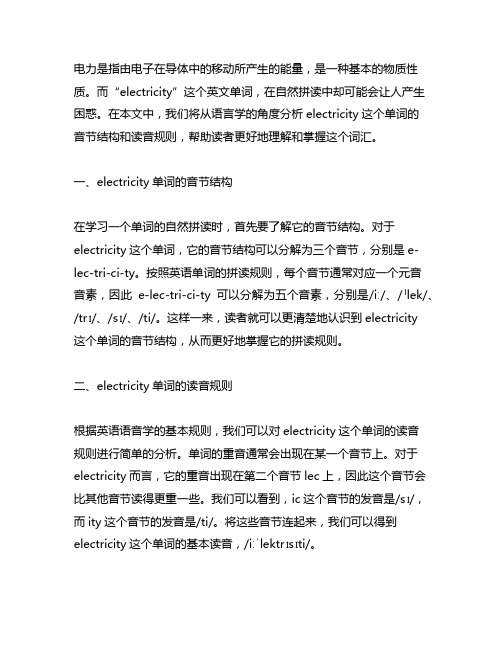 电力是指由电子在导体中的移动所产生的能量，是一种基本的物质性质。而“electricity”这个英文单词，在自然拼读中却可能会让人产生困惑。在本文中，我们将从语言学的角度分析 electricity 这个单词的音节结构和读音规则，帮助读者更好地理解和掌握这个词汇。

一、electricity 单词的音节结构

在学习一个单词的自然拼读时，首先要了解它的音节结构。对于 electricity 这个单词，它的音节结构可以分解为三个音节，分别是 e-lec-tri-ci-ty。按照英语单词的拼读规则，每个音节通常对应一个元音音素，因此 e-lec-tri-ci-ty 可以分解为五个音素，分别是/iː/、/ˈlek/、/trɪ/、/sɪ/、/ti/。这样一来，读者就可以更清楚地认识到 electricity 这个单词的音节结构，从而更好地掌握它的拼读规则。

二、electricity 单词的读音规则

根据英语语音学的基本规则，我们可以对 electricity 这个单词的读音规则进行简单的分析。单词的重音通常会出现在某一个音节上。对于 electricity 而言，它的重音出现在第二个音节 lec 上，因此这个音节会比其他音节读得更重一些。我们可以看到，ic 这个音节的发音是/sɪ/，而 ity 这个音节的发音是/ti/。将这些音节连起来，我们可以得到 electricity 这个单词的基本读音，/iːˈlektrɪsɪti/。